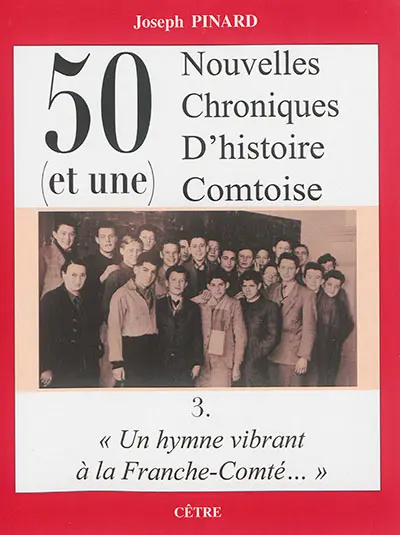 Joseph PINARD

50 (et une) Nouvelles Chroniques D'histoire Comtoise

3.

« Un hymne vibrant à la Franche-Comté... »

CÊTRE